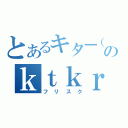 とあるキター（の
ｋｔｋｒ
フリスク